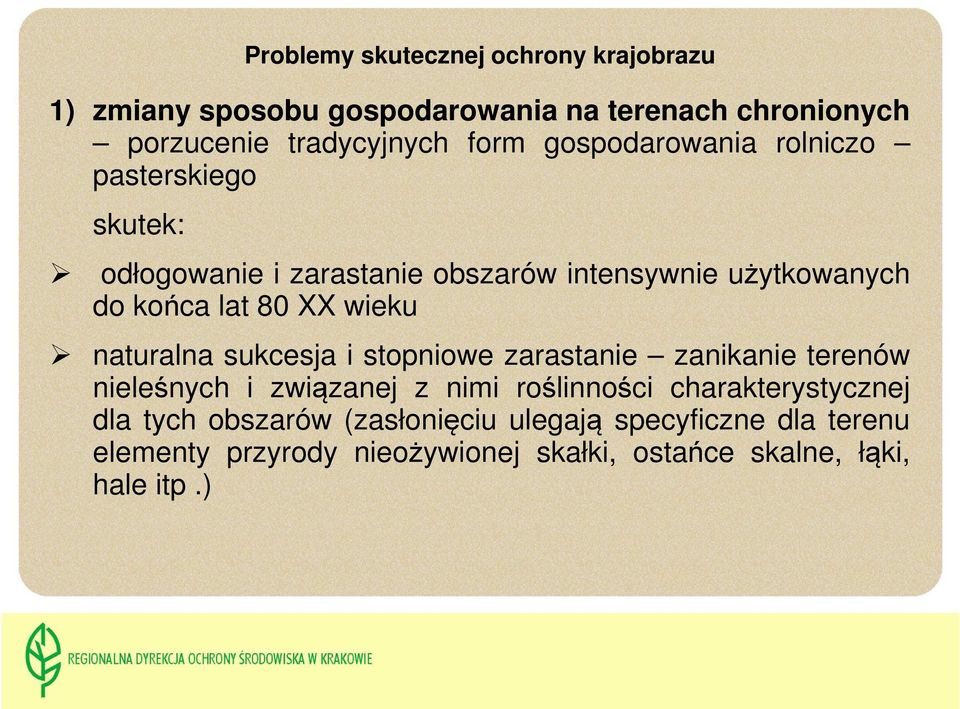 Problemy skutecznej ochrony krajobrazu

1) zmiany sposobu gospodarowania na terenach chronionych – porzucenie tradycyjnych form gospodarowania rolniczo – pasterskiego

skutek:

➢ odłogowanie i zarastanie obszarów intensywnie użytkowanych do końca lat 80 XX wieku

➢ naturalna sukcesja i stopniowe zarastanie – zanikanie terenów nieleśnych i związanej z nimi roślinności charakterystycznej dla tych obszarów (zasłonięciu ulegają specyficzne dla terenu elementy przyrody nieożywionej skałki, ostańce skalne, łąki, hale itp .)

REGIONALNA DYREKCJA OCHRONY ŚRODOWISKA W KRAKOWIE